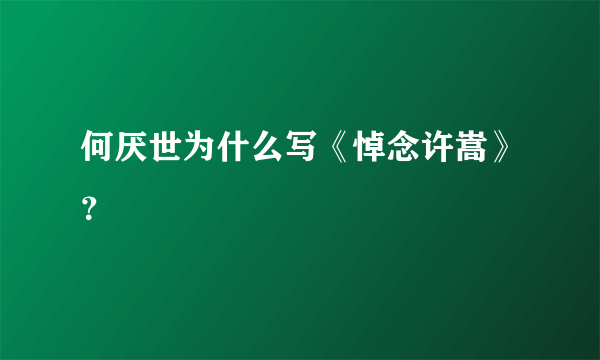 何厌世为什么写《悼念许嵩》？